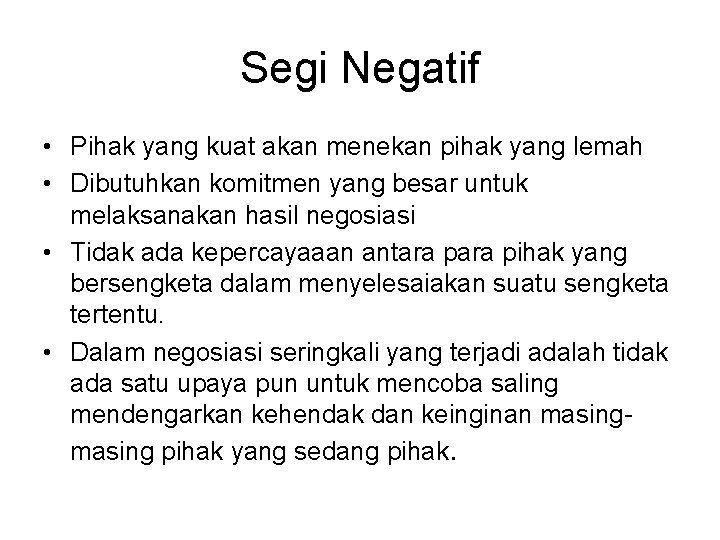 Segi Negatif

• Pihak yang kuat akan menekan pihak yang lemah
• Dibutuhkan komitmen yang besar untuk melaksanakan hasil negosiasi
• Tidak ada kepercayaaan antara para pihak yang bersengketa dalam menyelesaiakan suatu sengketa tertentu.
• Dalam negosiasi seringkali yang terjadi adalah tidak ada satu upaya pun untuk mencoba saling mendengarkan kehendak dan keinginan masing-masing pihak yang sedang pihak.